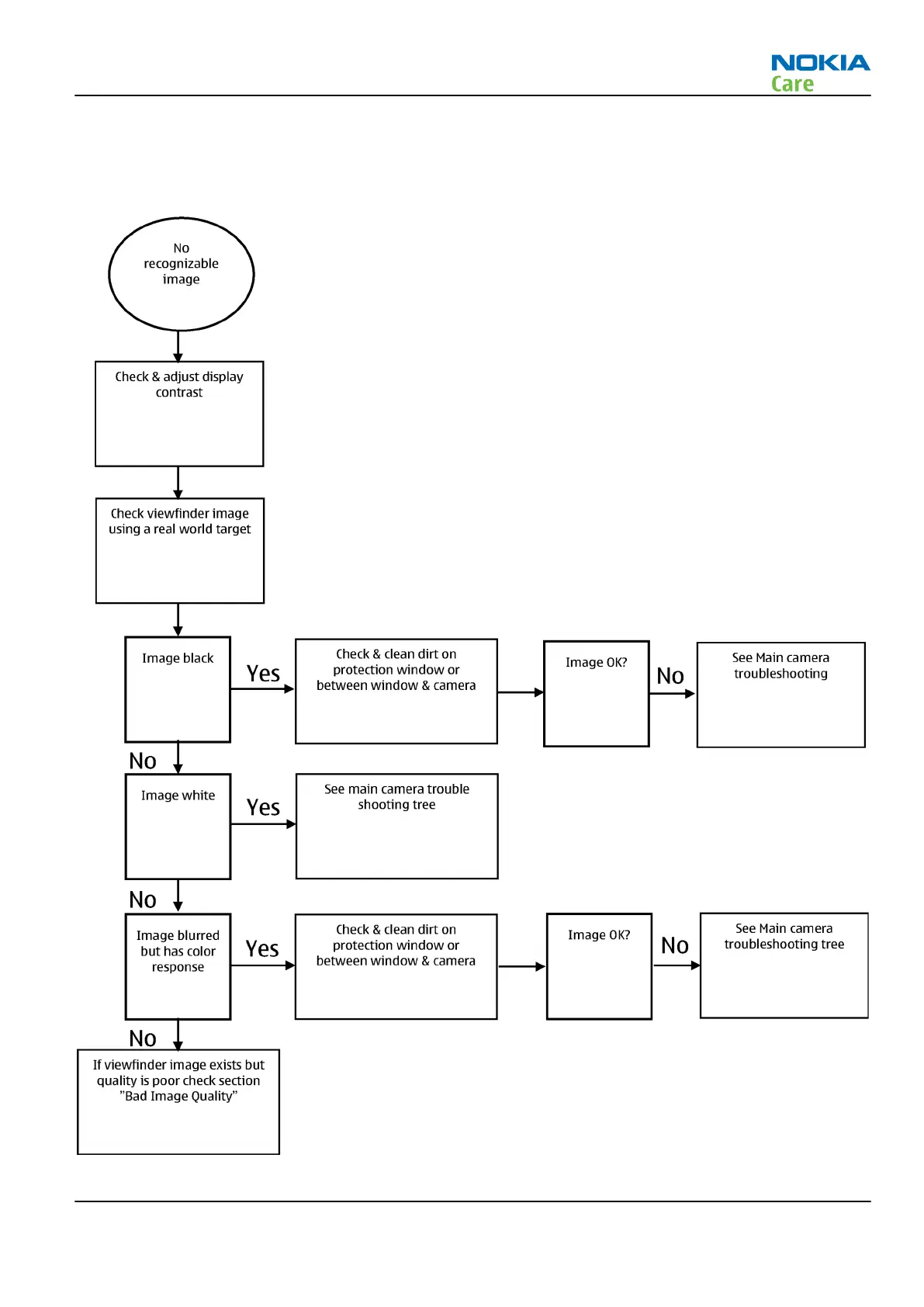 NOKIA
Care

No recognizable image

Check & adjust display contrast

Check viewfinder image using a real world target

Image black

Yes

Check & clean dirt on protection window or between window & camera

Image OK?

No

See Main camera troubleshooting

No

Image white

Yes

See main camera trouble shooting tree

No

Image blurred but has color response

Yes

Check & clean dirt on protection window or between window & camera

Image OK?

No

See Main camera troubleshooting tree

No

If viewfinder image exists but quality is poor check section "Bad Image Quality"